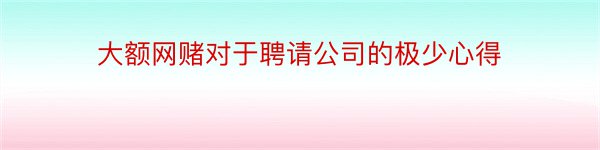 大额网赌对于聘请公司的极少心得